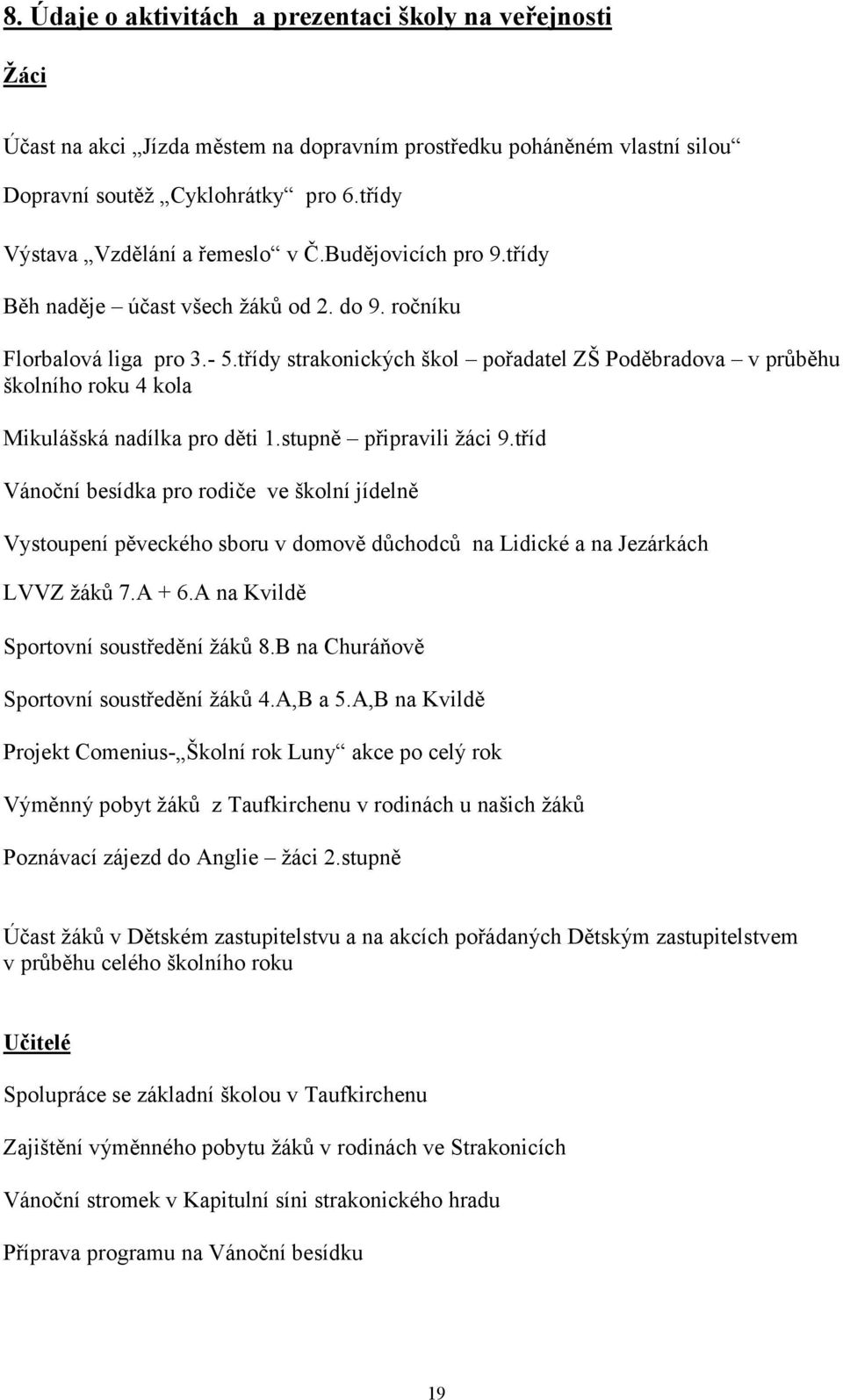 8. Údaje o aktivitách a prezentaci školy na veřejnosti

Žáci

Účast na akci „Jízda městem na dopravním prostředku poháněném vlastní silou“

Dopravní soutěž „Cyklohrátky“ pro 6.třídy

Výstava „Vzdělání a řemeslo“ v Č.Budějovicích pro 9.třídy

Běh naděje – účast všech žáků od 2. do 9. ročníku

Florbalová liga pro 3.- 5.třídy strakonických škol – pořadatel ZŠ Poděbradova – v průběhu školního roku 4 kola

Mikulášská nadílka pro děti 1.stupně – připravili žáci 9.tříd

Vánoční besídka pro rodiče ve školní jídelně

Vystoupení pěveckého sboru v domově důchodců na Lidické a na Jezárkách

LVVZ žáků 7.A + 6.A na Kvildě

Sportovní soustředění žáků 8.B na Churáňově

Sportovní soustředění žáků 4.A,B a 5.A,B na Kvildě

Projekt Comenius-„Školní rok Luny“ akce po celý rok

Výměnný pobyt žáků z Taufkirchenu v rodinách u našich žáků

Poznávací zájezd do Anglie – žáci 2.stupně

Účast žáků v Dětském zastupitelstvu a na akcích pořádaných Dětským zastupitelstvem v průběhu celého školního roku

Učitelé

Spolupráce se základní školou v Taufkirchenu

Zajištění výměnného pobytu žáků v rodinách ve Strakonicích

Vánoční stromek v Kapitulní síni strakonického hradu

Příprava programu na Vánoční besídku

19